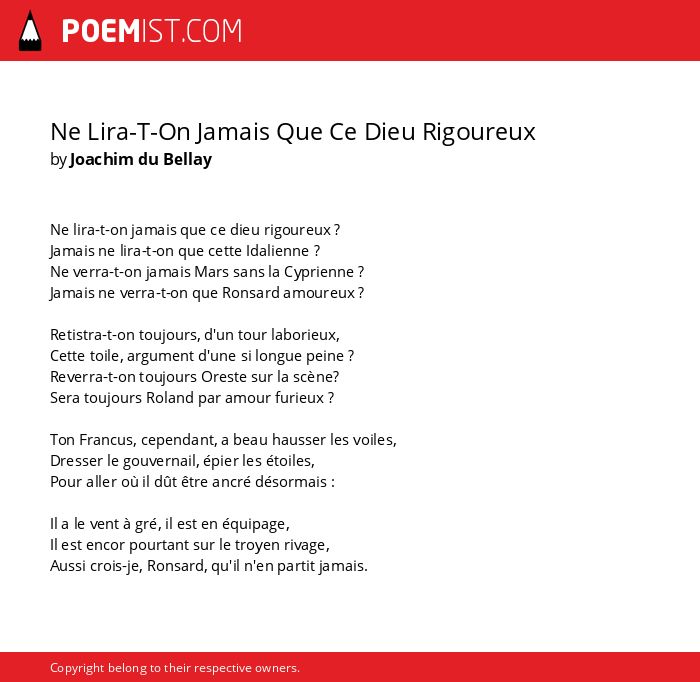 POEMIST.COM

Ne Lira-T-On Jamais Que Ce Dieu Rigoureux
by Joachim du Bellay

Ne lira-t-on jamais que ce dieu rigoureux ?
Jamais ne lira-t-on que cette Idalienne ?
Ne verra-t-on jamais Mars sans la Cyprienne ?
Jamais ne verra-t-on que Ronsard amoureux ?

Retistra-t-on toujours, d'un tour laborieux,
Cette toile, argument d'une si longue peine ?
Reverra-t-on toujours Oreste sur la scène?
Sera toujours Roland par amour furieux ?

Ton Francus, cependant, a beau hausser les voiles,
Dresser le gouvernail, épier les étoiles,
Pour aller où il dût être ancré désormais :

Il a le vent à gré, il est en équipage,
Il est encor pourtant sur le troyen rivage,
Aussi crois-je, Ronsard, qu'il n'en partit jamais.

Copyright belong to their respective owners.